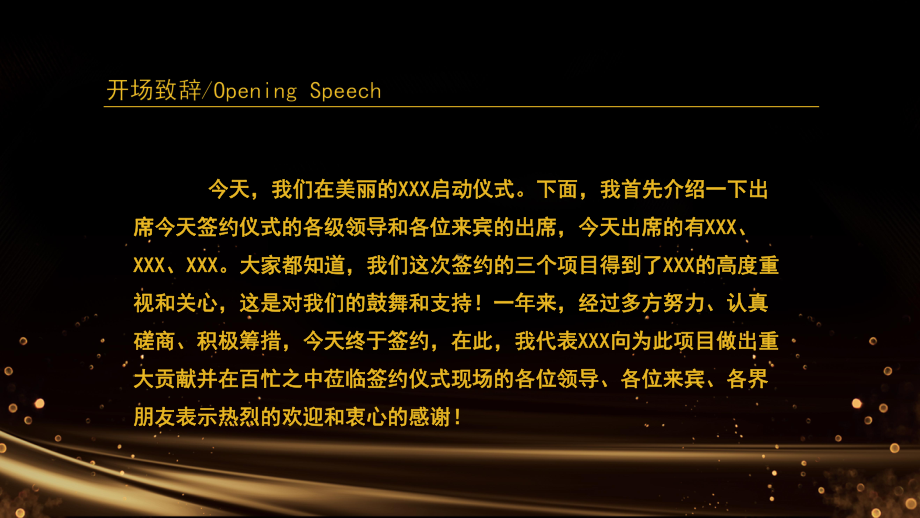 开场致辞/Opening Speech

今天，我们在美丽的XXX启动仪式。下面，我首先介绍一下出席今天签约仪式的各级领导和各位来宾的出席，今天出席的有XXX、XXX、XXX。大家都知道，我们这次签约的三个项目得到了XXX的高度重视和关心，这是对我们的鼓舞和支持！一年来，经过多方努力、认真磋商、积极筹措，今天终于签约，在此，我代表XXX向为此项目做出重大贡献并在百忙之中莅临签约仪式现场的各位领导、各位来宾、各界朋友表示热烈的欢迎和衷心的感谢！